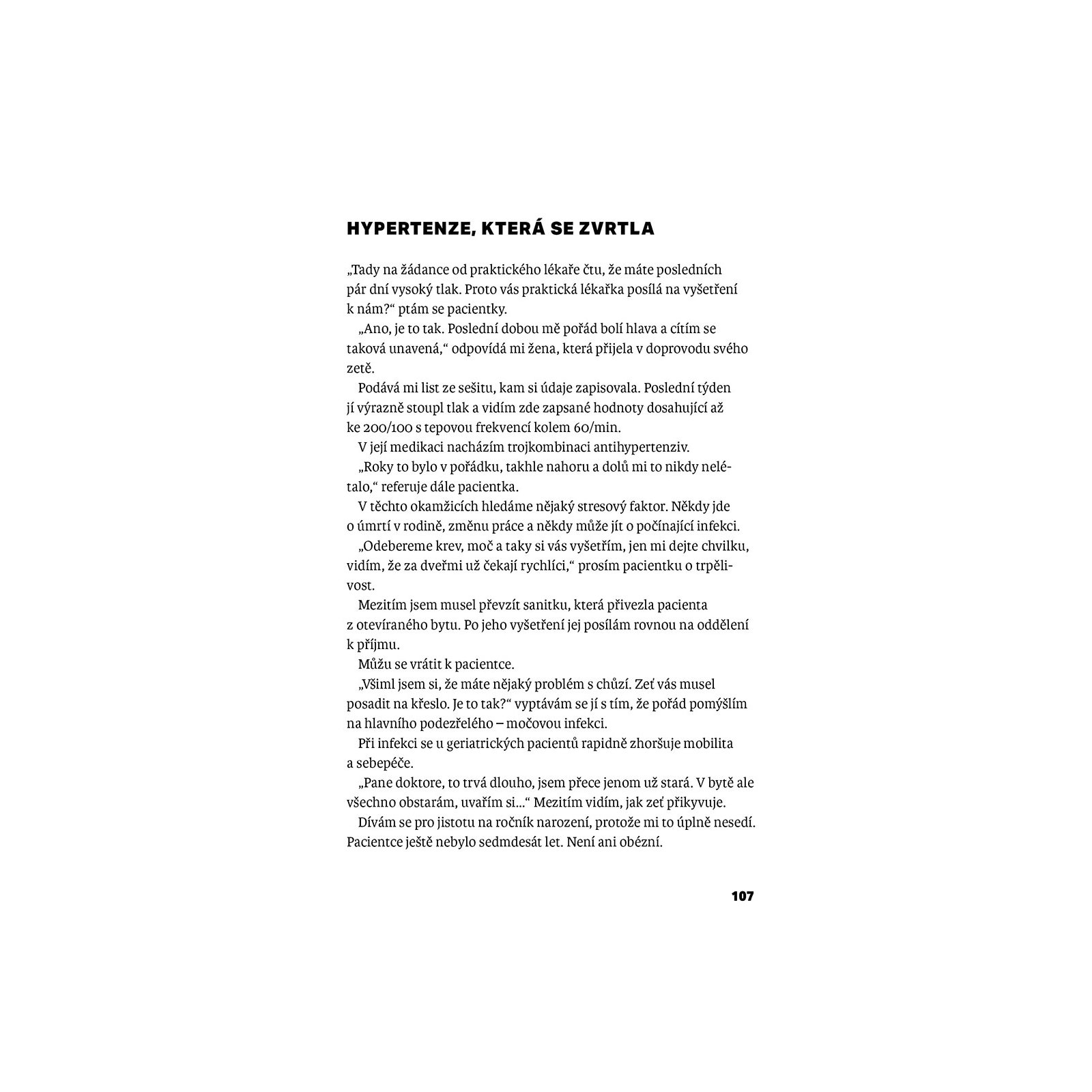 HYPERTENZE, KTERÁ SE ZVRTLA

„Tady na žádance od praktického lékaře čtu, že máte posledních pár dní vysoký tlak. Proto vás praktická lékařka posílá na vyšetření k nám?“ ptám se pacientky.

„Ano, je to tak. Poslední dobou mě pořád bolí hlava a cítím se taková unavená,“ odpovídá mi žena, která přijela v doprovodu svého zetě.

Podává mi list ze sešitu, kam si údaje zapisovala. Poslední týden jí výrazně stoupl tlak a vidím zde zapsané hodnoty dosahující až ke 200/100 s tepovou frekvencí kolem 60/min.

V její medikaci nacházím trojkombinaci antihypertenziv.

„Roky to bylo v pořádku, takhle nahoru a dolů mi to nikdy nelétalo,“ referuje dále pacientka.

V těchto okamžicích hledáme nějaký stresový faktor. Někdy jde o úmrtí v rodině, změnu práce a někdy může jít o počínající infekci.

„Odebereme krev, moč a taky si vás vyšetřím, jen mi dejte chvilku, vidím, že za dveřmi už čekají rychlíci,“ prosím pacientku o trpělivost.

Mezitím jsem musel převzít sanitku, která přivezla pacienta z otevíraného bytu. Po jeho vyšetření jej posílám rovnou na oddělení k příjmu.

Můžu se vrátit k pacientce.

„Všiml jsem si, že máte nějaký problém s chůzí. Zeť vás musel posadit na křeslo. Je to tak?“ vyptávám se jí s tím, že pořád pomýšlím na hlavního podezřelého – močovou infekci.

Při infekci se u geriatrických pacientů rapidně zhoršuje mobilita a sebepéče.

„Pane doktore, to trvá dlouho, jsem přece jenom už stará. V bytě ale všechno obstarám, uvařím si...“ Mezitím vidím, jak zeť přikyvuje.

Dívám se pro jistotu na ročník narození, protože mi to úplně nesedí. Pacientce ještě nebylo sedmdesát let. Není ani obézní.

107